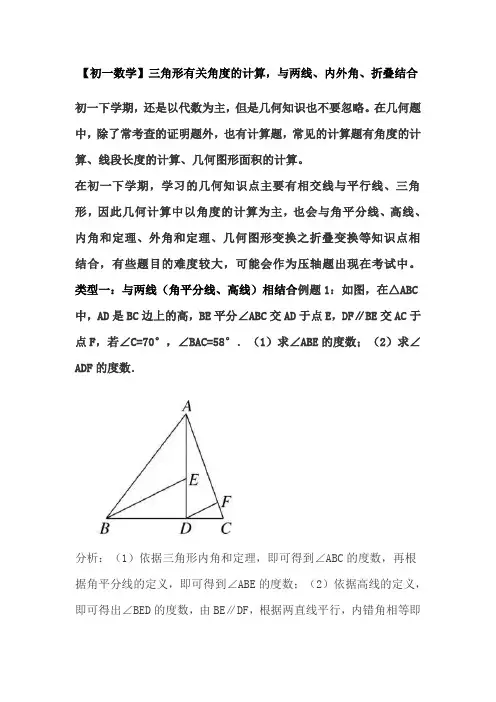 【初一数学】三角形有关角度的计算，与两线、内外角、折叠结合

初一下学期，还是以代数为主，但是几何知识也不要忽略。在几何题中，除了常考查的证明题外，也有计算题，常见的计算题有角度的计算、线段长度的计算、几何图形面积的计算。

在初一下学期，学习的几何知识点主要有相交线与平行线、三角形，因此几何计算中以角度的计算为主，也会与角平分线、高线、内角和定理、外角和定理、几何图形变换之折叠变换等知识点相结合，有些题目的难度较大，可能会作为压轴题出现在考试中。

类型一：与两线（角平分线、高线）相结合例题 1：如图，在△ABC 中，AD 是 BC 边上的高，BE 平分∠ABC 交 AD 于点 E，DF∥BE 交 AC 于点 F，若∠C=70°，∠BAC=58°．（1）求∠ABE 的度数；（2）求∠ADF 的度数．

A
E
F
B
D
C

分析：（1）依据三角形内角和定理，即可得到∠ABC 的度数，再根据角平分线的定义，即可得到∠ABE 的度数；（2）依据高线的定义，即可得出∠BED 的度数，由 BE∥DF，根据两直线平行，内错角相等即